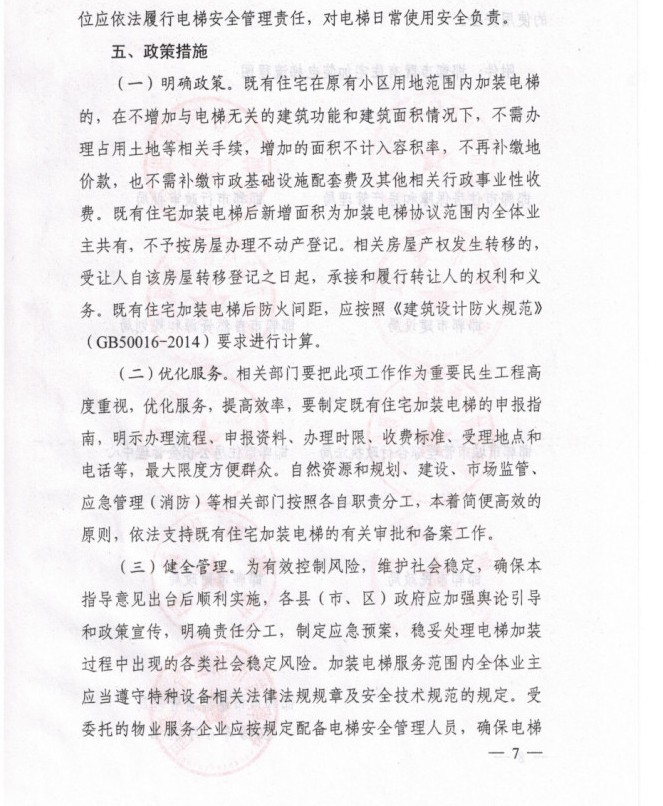 位应依法履行电梯安全管理责任，对电梯日常使用安全负责。

五、政策措施

（一）明确政策。既有住宅在原有小区用地范围内加装电梯的，在不增加与电梯无关的建筑功能和建筑面积情况下，不需办理占用土地等相关手续，增加的面积不计入容积率，不再补缴地价款，也不需补缴市政基础设施配套费及其他相关行政事业性收费。既有住宅加装电梯后新增面积为加装电梯协议范围内全体业主共有，不予按房屋办理不动产登记。相关房屋产权发生转移的，受让人自该房屋转移登记之日起，承接和履行转让人的权利和义务。既有住宅加装电梯后防火间距，应按照《建筑设计防火规范》（GB50016-2014）要求进行计算。

（二）优化服务。相关部门要把此项工作作为重要民生工程高度重视，优化服务，提高效率，要制定既有住宅加装电梯的申报指南，明示办理流程、申报资料、办理时限、收费标准、受理地点和电话等，最大限度方便群众。自然资源和规划、建设、市场监管、应急管理（消防）等相关部门按照各自职责分工，本着简便高效的原则，依法支持既有住宅加装电梯的有关审批和备案工作。

（三）健全管理。为有效控制风险，维护社会稳定，确保本指导意见出台后顺利实施，各县（市、区）政府应加强舆论引导和政策宣传，明确责任分工，制定应急预案，稳妥处理电梯加装过程中出现的各类社会稳定风险。加装电梯服务范围内全体业主应当遵守特种设备相关法律法规规章及安全技术规范的规定。受委托的物业服务企业应按规定配备电梯安全管理人员，确保电梯

— 7 —